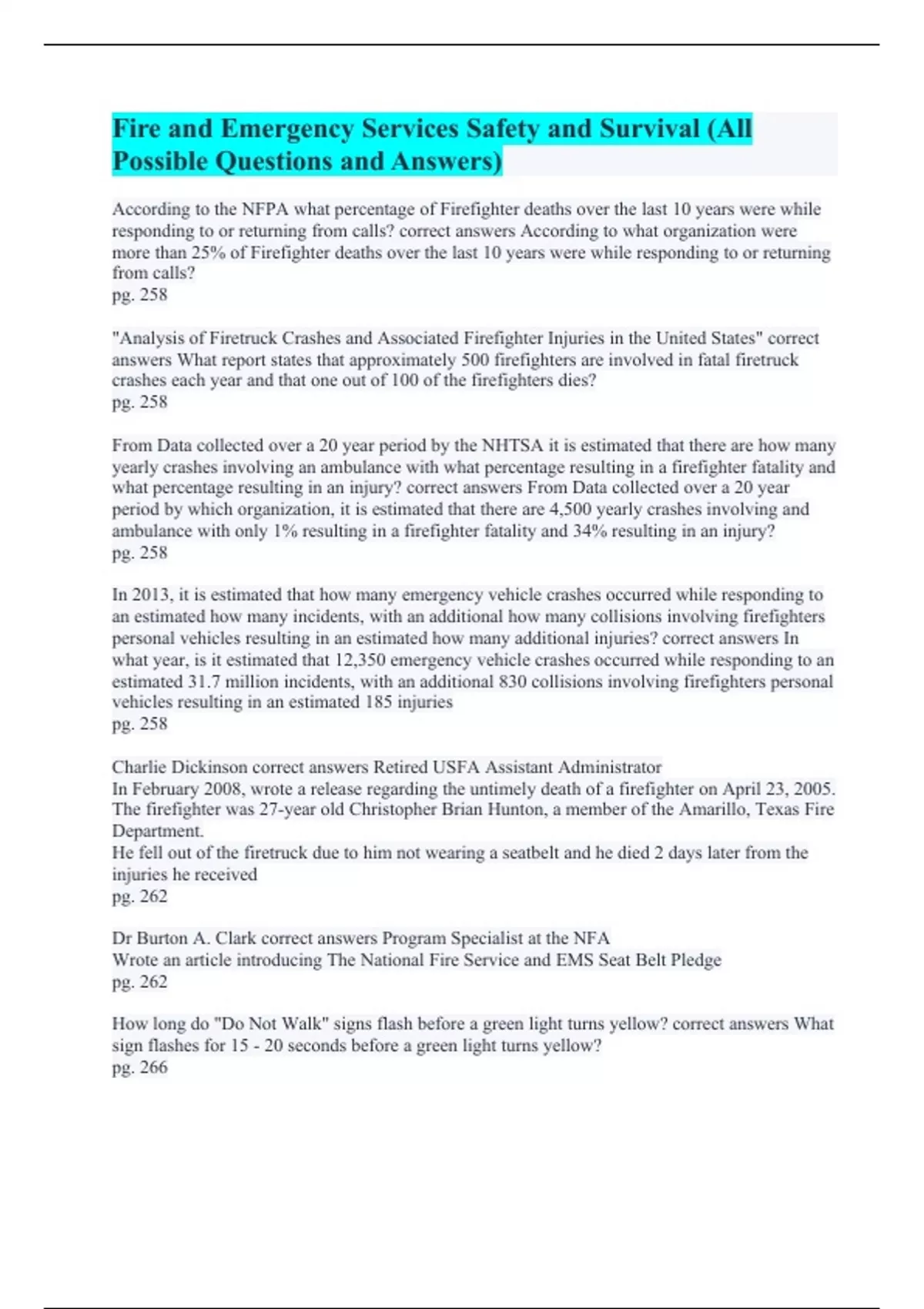 Fire and Emergency Services Safety and Survival (All Possible Questions and Answers)

According to the NFPA what percentage of Firefighter deaths over the last 10 years were while responding to or returning from calls? correct answers According to what organization were more than 25% of Firefighter deaths over the last 10 years were while responding to or returning from calls?
pg. 258

"Analysis of Firetruck Crashes and Associated Firefighter Injuries in the United States" correct answers What report states that approximately 500 firefighters are involved in fatal firetruck crashes each year and that one out of 100 of the firefighters dies?
pg. 258

From Data collected over a 20 year period by the NHTSA it is estimated that there are how many yearly crashes involving an ambulance with what percentage resulting in a firefighter fatality and what percentage resulting in an injury? correct answers From Data collected over a 20 year period by which organization, it is estimated that there are 4,500 yearly crashes involving and ambulance with only 1% resulting in a firefighter fatality and 34% resulting in an injury?
pg. 258

In 2013, it is estimated that how many emergency vehicle crashes occurred while responding to an estimated how many incidents, with an additional how many collisions involving firefighters personal vehicles resulting in an estimated how many additional injuries? correct answers In what year, is it estimated that 12,350 emergency vehicle crashes occurred while responding to an estimated 31.7 million incidents, with an additional 830 collisions involving firefighters personal vehicles resulting in an estimated 185 injuries
pg. 258

Charlie Dickinson correct answers Retired USFA Assistant Administrator
In February 2008, wrote a release regarding the untimely death of a firefighter on April 23, 2005. The firefighter was 27-year old Christopher Brian Hunton, a member of the Amarillo, Texas Fire Department.
He fell out of the firetruck due to him not wearing a seatbelt and he died 2 days later from the injuries he received
pg. 262

Dr Burton A. Clark correct answers Program Specialist at the NFA
Wrote an article introducing The National Fire Service and EMS Seat Belt Pledge
pg. 262

How long do "Do Not Walk" signs flash before a green light turns yellow? correct answers What sign flashes for 15 - 20 seconds before a green light turns yellow?
pg. 266